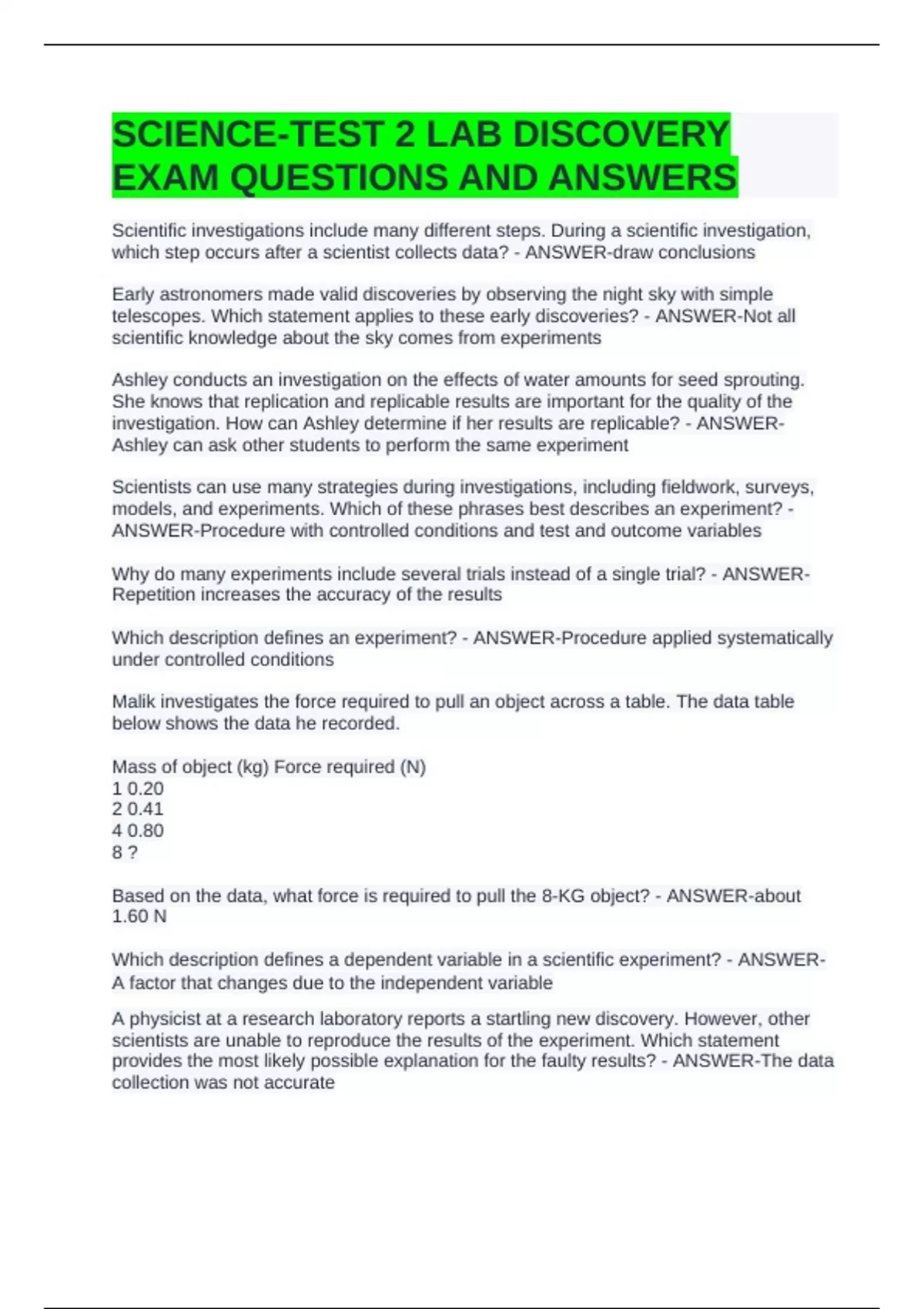 SCIENCE-TEST 2 LAB DISCOVERY EXAM QUESTIONS AND ANSWERS

Scientific investigations include many different steps. During a scientific investigation, which step occurs after a scientist collects data? - ANSWER-draw conclusions

Early astronomers made valid discoveries by observing the night sky with simple telescopes. Which statement applies to these early discoveries? - ANSWER-Not all scientific knowledge about the sky comes from experiments

Ashley conducts an investigation on the effects of water amounts for seed sprouting. She knows that replication and replicable results are important for the quality of the investigation. How can Ashley determine if her results are replicable? - ANSWER-Ashley can ask other students to perform the same experiment

Scientists can use many strategies during investigations, including fieldwork, surveys, models, and experiments. Which of these phrases best describes an experiment? - ANSWER-Procedure with controlled conditions and test and outcome variables

Why do many experiments include several trials instead of a single trial? - ANSWER-Repetition increases the accuracy of the results

Which description defines an experiment? - ANSWER-Procedure applied systematically under controlled conditions

Malik investigates the force required to pull an object across a table. The data table below shows the data he recorded.

Mass of object (kg) Force required (N)
1 0.20
2 0.41
4 0.80
8 ?

Based on the data, what force is required to pull the 8-KG object? - ANSWER-about 1.60 N

Which description defines a dependent variable in a scientific experiment? - ANSWER-A factor that changes due to the independent variable

A physicist at a research laboratory reports a startling new discovery. However, other scientists are unable to reproduce the results of the experiment. Which statement provides the most likely possible explanation for the faulty results? - ANSWER-The data collection was not accurate